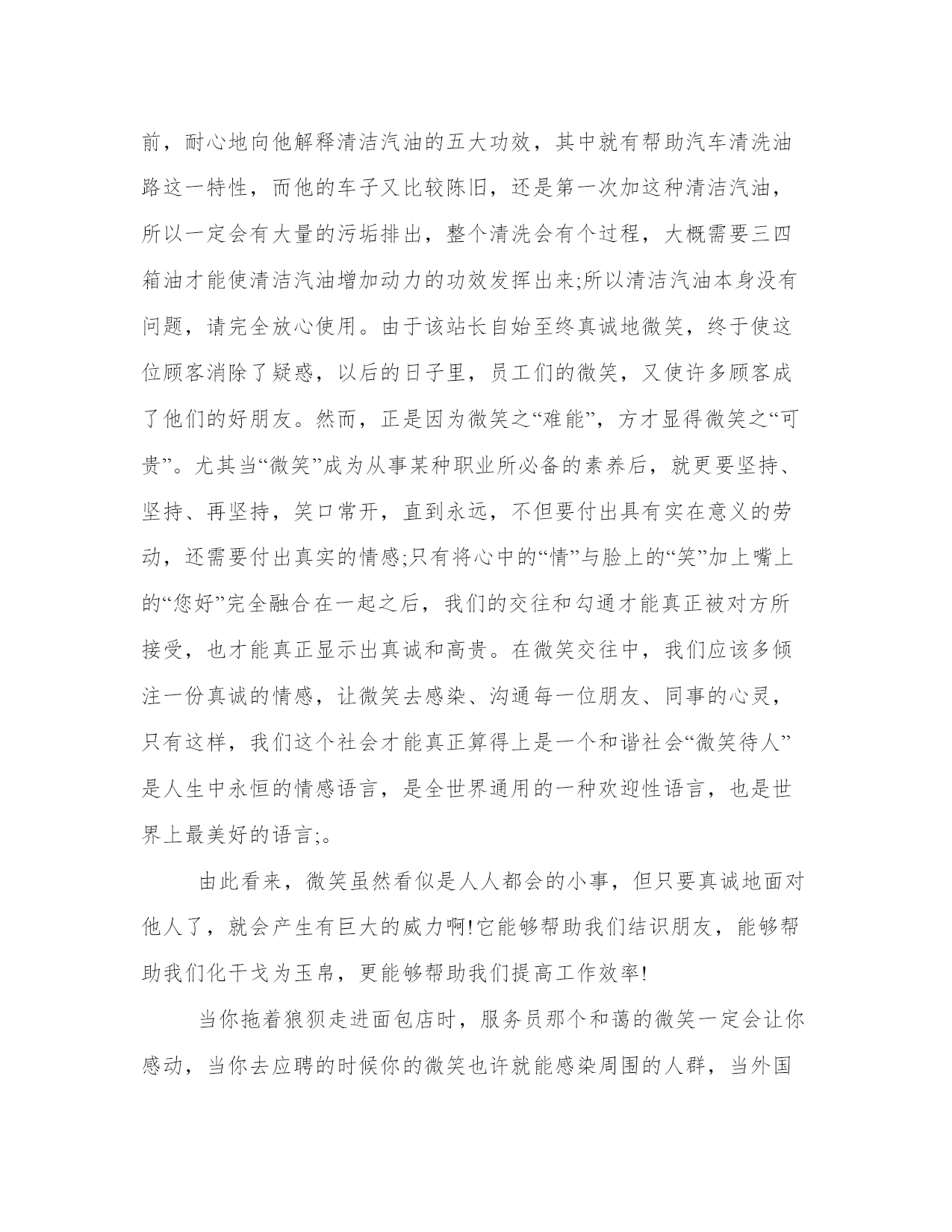 前，耐心地向他解释清洁汽油的五大功效，其中就有帮助汽车清洗油路这一特性，而他的车子又比较陈旧，还是第一次加这种清洁汽油，所以一定会有大量的污垢排出，整个清洗会有个过程，大概需要三四箱油才能使清洁汽油增加动力的功效发挥出来;所以清洁汽油本身没有问题，请完全放心使用。由于该站长自始至终真诚地微笑，终于使这位顾客消除了疑惑，以后的日子里，员工们的微笑，又使许多顾客成了他们的好朋友。然而，正是因为微笑之“难能”，方才显得微笑之“可贵”。尤其当“微笑”成为从事某种职业所必备的素养后，就更要坚持、坚持、再坚持，笑口常开，直到永远，不但要付出具有实在意义的劳动，还需要付出真实的情感;只有将心中的“情”与脸上的“笑”加上嘴上的“您好”完全融合在一起之后，我们的交往和勾通才能真正被对方所接受，也才能真正显示出真诚和高贵。在微笑交往中，我们应该多倾注一份真诚的情感，让微笑去感染、沟通每一位朋友、同事的心灵，只有这样，我们这个社会才能真正算得上是一个和谐社会“微笑待人”是人生中永恒的情感语言，是全世界通用的一种欢迎性语言，也是世界上最美好的语言;。

由此看来，微笑虽然看似是人人都会的小事，但只要真诚地面对他人了，就会产生有巨大的威力啊!它能够帮助我们结识朋友，能够帮助我们化干戈为玉帛，更能够帮助我们提高工作效率!

当你拖着狼狈走进面包店时，服务员那个和蔼的微笑一定会让你感动，当你去应聘的时候你的微笑也许就能感染周围的人群，当外国